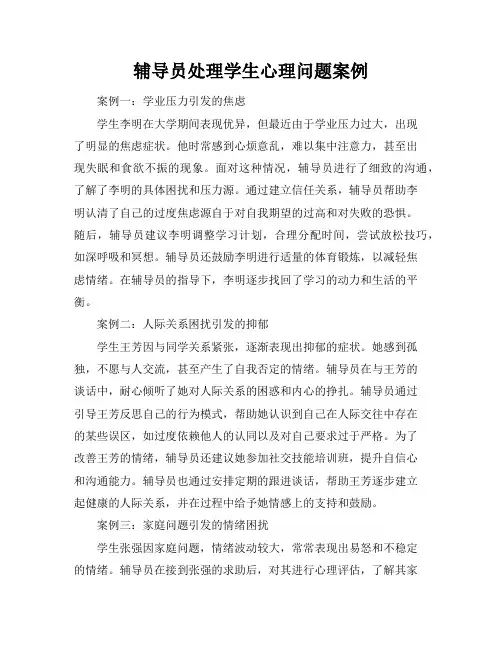 辅导员处理学生心理问题案例

案例一：学业压力引发的焦虑

学生李明在大学期间表现优异，但最近由于学业压力过大，出现了明显的焦虑症状。他时常感到心烦意乱，难以集中注意力，甚至出现失眠和食欲不振的现象。面对这种情况，辅导员进行了细致的沟通，了解了李明的具体困扰和压力源。通过建立信任关系，辅导员帮助李明认清了自己的过度焦虑源自于对自我期望的过高和对失败的恐惧。随后，辅导员建议李明调整学习计划，合理分配时间，尝试放松技巧，如深呼吸和冥想。辅导员还鼓励李明进行适量的体育锻炼，以减轻焦虑情绪。在辅导员的指导下，李明逐步找回了学习的动力和生活的平衡。

案例二：人际关系困扰引发的抑郁

学生王芳因与同学关系紧张，逐渐表现出抑郁的症状。她感到孤独，不愿与人交流，甚至产生了自我否定的情绪。辅导员在与王芳的谈话中，耐心倾听了她对人际关系的困惑和内心的挣扎。辅导员通过引导王芳反思自己的行为模式，帮助她认识到自己在人际交往中存在的某些误区，如过度依赖他人的认同以及对自己要求过于严格。为了改善王芳的情绪，辅导员还建议她参加社交技能培训班，提升自信心和沟通能力。辅导员也通过安排定期的跟进谈话，帮助王芳逐步建立起健康的人际关系，并在过程中给予她情感上的支持和鼓励。

案例三：家庭问题引发的情绪困扰

学生张强因家庭问题，情绪波动较大，常常表现出易怒和不稳定的情绪。辅导员在接到张强的求助后，对其进行心理评估，了解其家